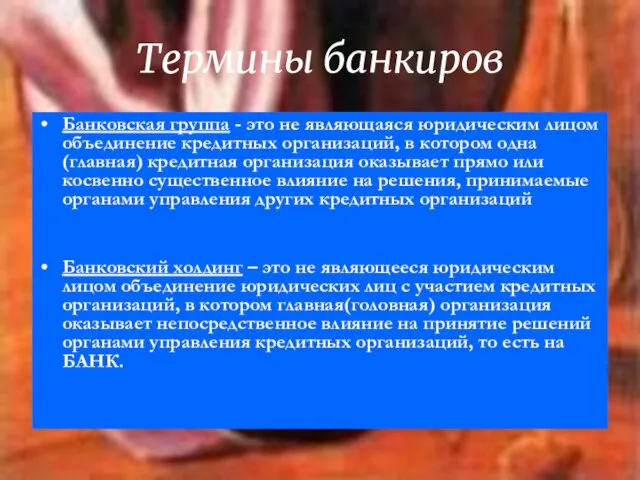 Термины банкиров

• Банковская группа - это не являющаяся юридическим лицом объединение кредитных организаций, в котором одна (главная) кредитная организация оказывает прямо или косвенно существенное влияние на решения, принимаемые органами управления других кредитных организаций

• Банковский холдинг – это не являющееся юридическим лицом объединение юридических лиц с участием кредитных организаций, в котором главная(головная) организация оказывает непосредственное влияние на принятие решений органами управления кредитных организаций, то есть на БАНК.